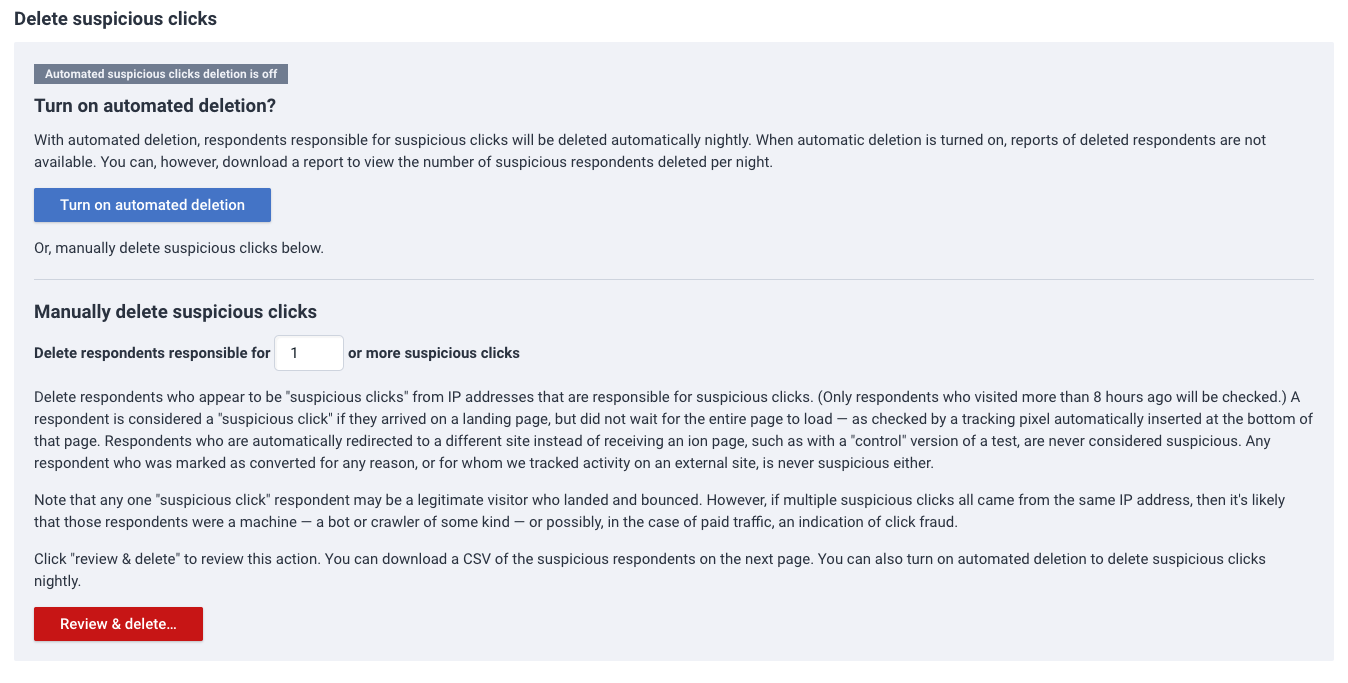 Delete suspicious clicks

Automated suspicious clicks deletion is off

Turn on automated deletion?

With automated deletion, respondents responsible for suspicious clicks will be deleted automatically nightly. When automatic deletion is turned on, reports of deleted respondents are not available. You can, however, download a report to view the number of suspicious respondents deleted per night.

Turn on automated deletion

Or, manually delete suspicious clicks below.

Manually delete suspicious clicks

Delete respondents responsible for 1 or more suspicious clicks

Delete respondents who appear to be "suspicious clicks" from IP addresses that are responsible for suspicious clicks. (Only respondents who visited more than 8 hours ago will be checked.) A respondent is considered a "suspicious click" if they arrived on a landing page, but did not wait for the entire page to load — as checked by a tracking pixel automatically inserted at the bottom of that page. Respondents who are automatically redirected to a different site instead of receiving an ion page, such as with a "control" version of a test, are never considered suspicious. Any respondent who was marked as converted for any reason, or for whom we tracked activity on an external site, is never suspicious either.

Note that any one "suspicious click" respondent may be a legitimate visitor who landed and bounced. However, if multiple suspicious clicks all came from the same IP address, then it's likely that those respondents were a machine — a bot or crawler of some kind — or possibly, in the case of paid traffic, an indication of click fraud.

Click "review & delete" to review this action. You can download a CSV of the suspicious respondents on the next page. You can also turn on automated deletion to delete suspicious clicks nightly.

Review & delete...